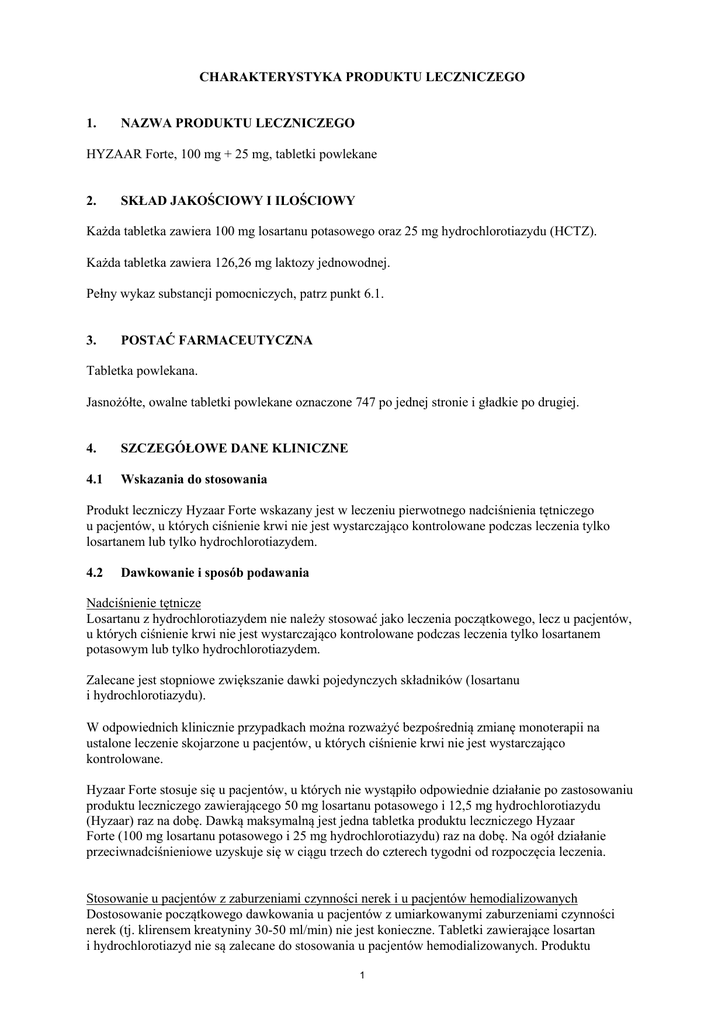 CHARAKTERYSTYKA PRODUKTU LECZNICZEGO

1. NAZWA PRODUKTU LECZNICZEGO

HYZAAR Forte, 100 mg + 25 mg, tabletki powlekane

2. SKŁAD JAKOŚCIOWY I ILOŚCIOWY

Każda tabletka zawiera 100 mg losartanu potasowego oraz 25 mg hydrochlorotiazydu (HCTZ).

Każda tabletka zawiera 126,26 mg laktozy jednowodnej.

Pełny wykaz substancji pomocniczych, patrz punkt 6.1.

3. POSTAĆ FARMACEUTYCZNA

Tabletka powlekana.

Jasnożółte, owalne tabletki powlekane oznaczone 747 po jednej stronie i gładkie po drugiej.

4. SZCZEGÓŁOWE DANE KLINICZNE

4.1 Wskazania do stosowania

Produkt leczniczy Hyzaar Forte wskazany jest w leczeniu pierwotnego nadciśnienia tętniczego u pacjentów, u których ciśnienie krwi nie jest wystarczająco kontrolowane podczas leczenia tylko losartanem lub tylko hydrochlorotiazydem.

4.2 Dawkowanie i sposób podawania

Nadciśnienie tętnicze
Losartanu z hydrochlorotiazydem nie należy stosować jako leczenia początkowego, lecz u pacjentów, u których ciśnienie krwi nie jest wystarczająco kontrolowane podczas leczenia tylko losartanem potasowym lub tylko hydrochlorotiazydem.

Zalecane jest stopniowe zwiększanie dawki pojedynczych składników (losartanu i hydrochlorotiazydu).

W odpowiednich klinicznie przypadkach można rozważyć bezpośrednią zmianę monoterapii na ustalone leczenie skojarzone u pacjentów, u których ciśnienie krwi nie jest wystarczająco kontrolowane.

Hyzaar Forte stosuje się u pacjentów, u których nie wystąpiło odpowiednie działanie po zastosowaniu produktu leczniczego zawierającego 50 mg losartanu potasowego i 12,5 mg hydrochlorotiazydu (Hyzaar) raz na dobę. Dawką maksymalną jest jedna tabletka produktu leczniczego Hyzaar Forte (100 mg losartanu potasowego i 25 mg hydrochlorotiazydu) raz na dobę. Na ogół działanie przeciwnadciśnieniowe uzyskuje się w ciągu trzech do czterech tygodni od rozpoczęcia leczenia.

Stosowanie u pacjentów z zaburzeniami czynności nerek i u pacjentów hemodializowanych
Dostosowanie początkowego dawkowania u pacjentów z umiarkowanymi zaburzeniami czynności nerek (tj. klirensem kreatyniny 30-50 ml/min) nie jest konieczne. Tabletki zawierające losartan i hydrochlorotiazyd nie są zalecane do stosowania u pacjentów hemodializowanych. Produktu

1